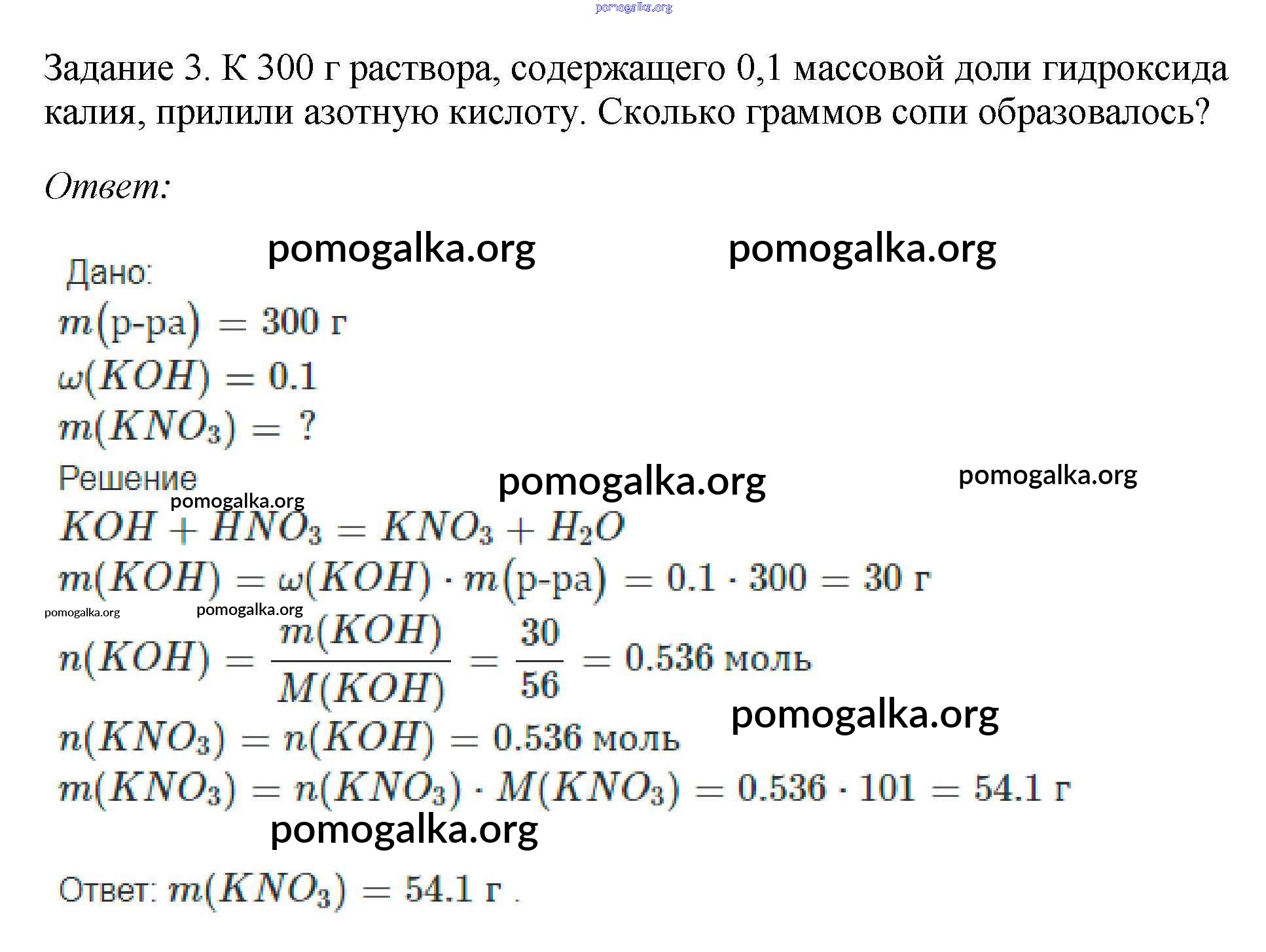 pomogalka.org

Задание 3. К 300 г раствора, содержащего 0,1 массовой доли гидроксида калия, прилили азотную кислоту. Сколько граммов сопи образовалось?

Ответ:

pomogalka.org pomogalka.org

Дано:
$m(\text{р-ра}) = 300$ г
$\omega(KOH) = 0.1$
$m(KNO_3) = ?$

Решение pomogalka.org pomogalka.org

pomogalka.org

$KOH + HNO_3 = KNO_3 + H_2O$

$m(KOH) = \omega(KOH) \cdot m(\text{р-ра}) = 0.1 \cdot 300 = 30$ г

pomogalka.org pomogalka.org

$n(KOH) = \frac{m(KOH)}{M(KOH)} = \frac{30}{56} = 0.536$ моль

pomogalka.org

$n(KNO_3) = n(KOH) = 0.536$ моль

$m(KNO_3) = n(KNO_3) \cdot M(KNO_3) = 0.536 \cdot 101 = 54.1$ г

pomogalka.org

Ответ: $m(KNO_3) = 54.1$ г .